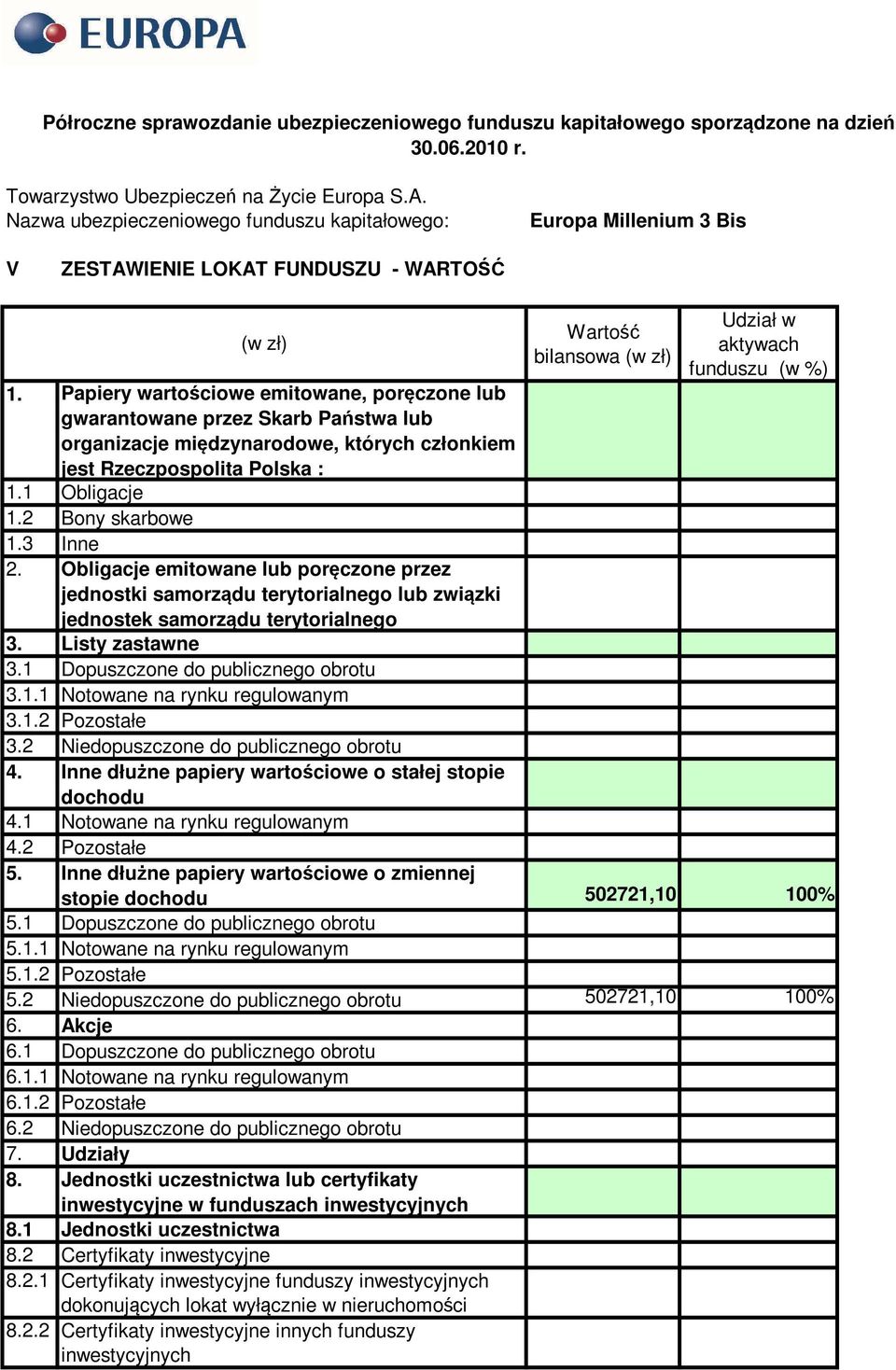 EUROPA

Półroczne sprawozdanie ubezpieczeniowego funduszu kapitałowego sporządzone na dzień 30.06.2010 r.

Towarzystwo Ubezpieczeń na Życie Europa S.A.
Nazwa ubezpieczeniowego funduszu kapitałowego: Europa Millenium 3 Bis

V ZESTAWIENIE LOKAT FUNDUSZU - WARTOŚĆ

| | (w zł) | Wartość bilansowa (w zł) | Udział w aktywach funduszu (w %) |
|---|---|---|---|
| 1. | Papiery wartościowe emitowane, poręczone lub gwarantowane przez Skarb Państwa lub organizacje międzynarodowe, których członkiem jest Rzeczpospolita Polska : | | |
| 1.1 | Obligacje | | |
| 1.2 | Bony skarbowe | | |
| 1.3 | Inne | | |
| 2. | Obligacje emitowane lub poręczone przez jednostki samorządu terytorialnego lub związki jednostek samorządu terytorialnego | | |
| 3. | Listy zastawne | | |
| 3.1 | Dopuszczone do publicznego obrotu | | |
| 3.1.1 | Notowane na rynku regulowanym | | |
| 3.1.2 | Pozostałe | | |
| 3.2 | Niedopuszczone do publicznego obrotu | | |
| 4. | Inne dłużne papiery wartościowe o stałej stopie dochodu | | |
| 4.1 | Notowane na rynku regulowanym | | |
| 4.2 | Pozostałe | | |
| 5. | Inne dłużne papiery wartościowe o zmiennej stopie dochodu | 502721,10 | 100% |
| 5.1 | Dopuszczone do publicznego obrotu | | |
| 5.1.1 | Notowane na rynku regulowanym | | |
| 5.1.2 | Pozostałe | | |
| 5.2 | Niedopuszczone do publicznego obrotu | 502721,10 | 100% |
| 6. | Akcje | | |
| 6.1 | Dopuszczone do publicznego obrotu | | |
| 6.1.1 | Notowane na rynku regulowanym | | |
| 6.1.2 | Pozostałe | | |
| 6.2 | Niedopuszczone do publicznego obrotu | | |
| 7. | Udziały | | |
| 8. | Jednostki uczestnictwa lub certyfikaty inwestycyjne w funduszach inwestycyjnych | | |
| 8.1 | Jednostki uczestnictwa | | |
| 8.2 | Certyfikaty inwestycyjne | | |
| 8.2.1 | Certyfikaty inwestycyjne funduszy inwestycyjnych dokonujących lokat wyłącznie w nieruchomości | | |
| 8.2.2 | Certyfikaty inwestycyjne innych funduszy inwestycyjnych | | |